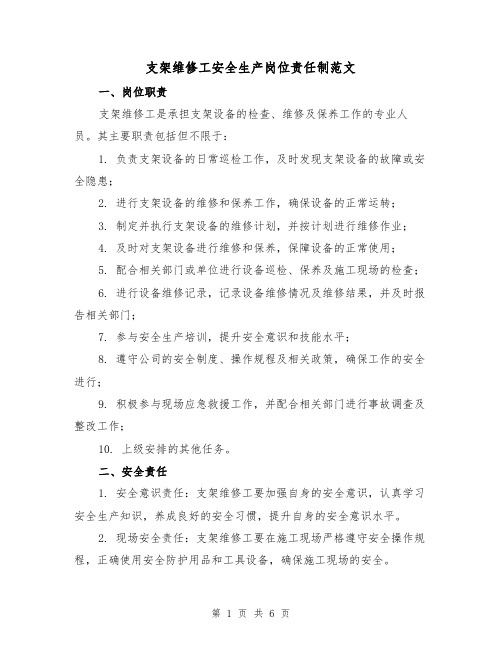 支架维修工安全生产岗位责任制范文

一、岗位职责

支架维修工是承担支架设备的检查、维修及保养工作的专业人员。其主要职责包括但不限于：

1. 负责支架设备的日常巡检工作，及时发现支架设备的故障或安全隐患；

2. 进行支架设备的维修和保养工作，确保设备的正常运转；

3. 制定并执行支架设备的维修计划，并按计划进行维修作业；

4. 及时对支架设备进行维修和保养，保障设备的正常使用；

5. 配合相关部门或单位进行设备巡检、保养及施工现场的检查；

6. 进行设备维修记录，记录设备维修情况及维修结果，并及时报告相关部门；

7. 参与安全生产培训，提升安全意识和技能水平；

8. 遵守公司的安全制度、操作规程及相关政策，确保工作的安全进行；

9. 积极参与现场应急救援工作，并配合相关部门进行事故调查及整改工作；

10. 上级安排的其他任务。

二、安全责任

1. 安全意识责任：支架维修工要加强自身的安全意识，认真学习安全生产知识，养成良好的安全习惯，提升自身的安全意识水平。

2. 现场安全责任：支架维修工要在施工现场严格遵守安全操作规程，正确使用安全防护用品和工具设备，确保施工现场的安全。

第 1 页 共 6 页